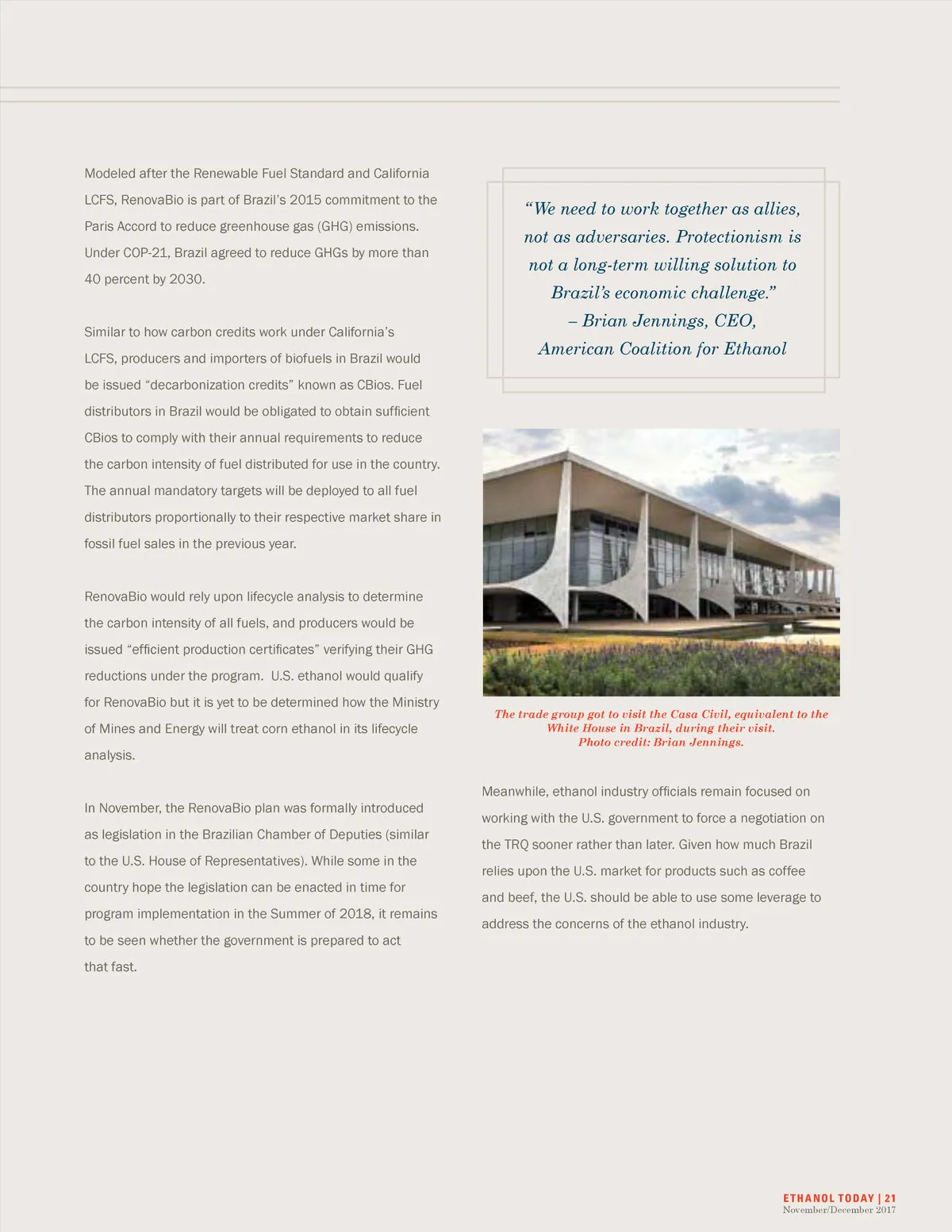 Modeled after the Renewable Fuel Standard and California LCFS, RenovaBio is part of Brazil's 2015 commitment to the Paris Accord to reduce greenhouse gas (GHG) emissions. Under COP-21, Brazil agreed to reduce GHGs by more than 40 percent by 2030.

Similar to how carbon credits work under California's LCFS, producers and importers of biofuels in Brazil would be issued "decarbonization credits" known as CBios. Fuel distributors in Brazil would be obligated to obtain sufficient CBios to comply with their annual requirements to reduce the carbon intensity of fuel distributed for use in the country. The annual mandatory targets will be deployed to all fuel distributors proportionally to their respective market share in fossil fuel sales in the previous year.

RenovaBio would rely upon lifecycle analysis to determine the carbon intensity of all fuels, and producers would be issued "efficient production certificates" verifying their GHG reductions under the program. U.S. ethanol would qualify for RenovaBio but it is yet to be determined how the Ministry of Mines and Energy will treat corn ethanol in its lifecycle analysis.

In November, the RenovaBio plan was formally introduced as legislation in the Brazilian Chamber of Deputies (similar to the U.S. House of Representatives). While some in the country hope the legislation can be enacted in time for program implementation in the Summer of 2018, it remains to be seen whether the government is prepared to act that fast.

"We need to work together as allies, not as adversaries. Protectionism is not a long-term willing solution to Brazil's economic challenge."
– Brian Jennings, CEO, American Coalition for Ethanol

The trade group got to visit the Casa Civil, equivalent to the White House in Brazil, during their visit.
Photo credit: Brian Jennings.

Meanwhile, ethanol industry officials remain focused on working with the U.S. government to force a negotiation on the TRQ sooner rather than later. Given how much Brazil relies upon the U.S. market for products such as coffee and beef, the U.S. should be able to use some leverage to address the concerns of the ethanol industry.

ETHANOL TODAY | 21
November/December 2017